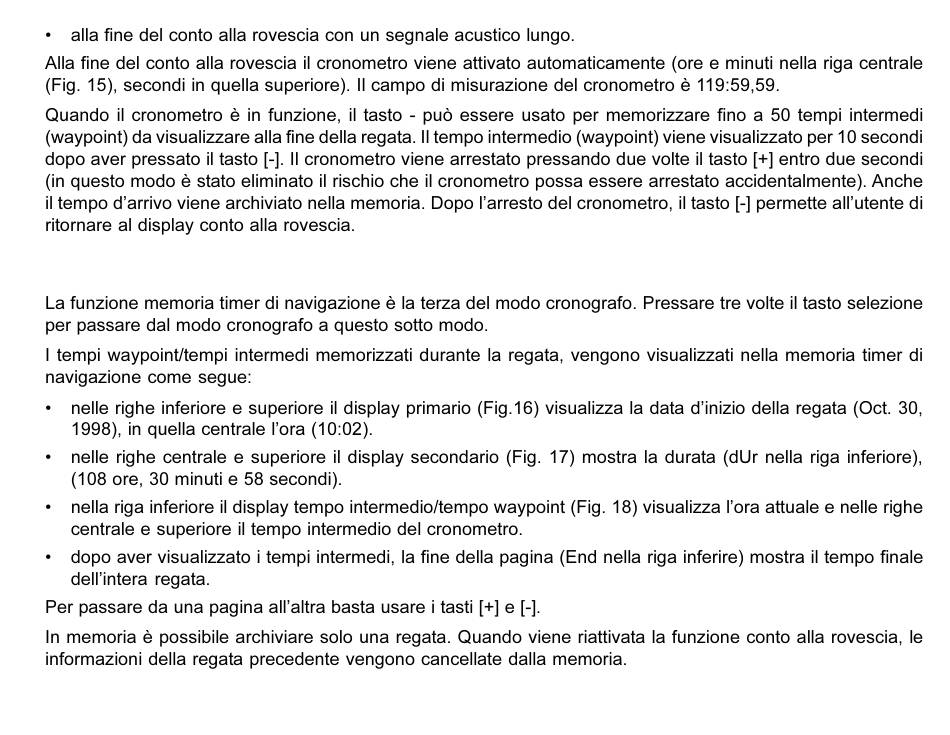 • alla fine del conto alla rovescia con un segnale acustico lungo.

Alla fine del conto alla rovescia il cronometro viene attivato automaticamente (ore e minuti nella riga centrale (Fig. 15), secondi in quella superiore). Il campo di misurazione del cronometro è 119:59,59.

Quando il cronometro è in funzione, il tasto - può essere usato per memorizzare fino a 50 tempi intermedi (waypoint) da visualizzare alla fine della regata. Il tempo intermedio (waypoint) viene visualizzato per 10 secondi dopo aver pressato il tasto [-]. Il cronometro viene arrestato pressando due volte il tasto [+] entro due secondi (in questo modo è stato eliminato il rischio che il cronometro possa essere arrestato accidentalmente). Anche il tempo d'arrivo viene archiviato nella memoria. Dopo l'arresto del cronometro, il tasto [-] permette all'utente di ritornare al display conto alla rovescia.

La funzione memoria timer di navigazione è la terza del modo cronografo. Pressare tre volte il tasto selezione per passare dal modo cronografo a questo sotto modo.

I tempi waypoint/tempi intermedi memorizzati durante la regata, vengono visualizzati nella memoria timer di navigazione come segue:

• nelle righe inferiore e superiore il display primario (Fig.16) visualizza la data d'inizio della regata (Oct. 30, 1998), in quella centrale l'ora (10:02).

• nelle righe centrale e superiore il display secondario (Fig. 17) mostra la durata (dUr nella riga inferiore), (108 ore, 30 minuti e 58 secondi).

• nella riga inferiore il display tempo intermedio/tempo waypoint (Fig. 18) visualizza l'ora attuale e nelle righe centrale e superiore il tempo intermedio del cronometro.

• dopo aver visualizzato i tempi intermedi, la fine della pagina (End nella riga inferire) mostra il tempo finale dell'intera regata.

Per passare da una pagina all'altra basta usare i tasti [+] e [-].

In memoria è possibile archiviare solo una regata. Quando viene riattivata la funzione conto alla rovescia, le informazioni della regata precedente vengono cancellate dalla memoria.